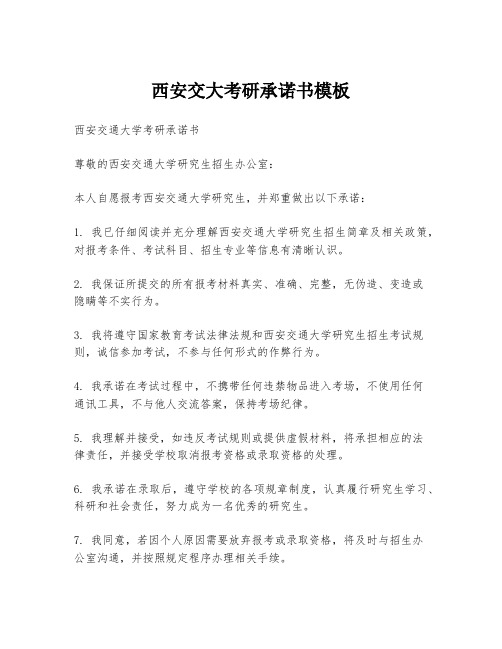 西安交大考研承诺书模板

西安交通大学考研承诺书

尊敬的西安交通大学研究生招生办公室：

本人自愿报考西安交通大学研究生，并郑重做出以下承诺：

1. 我已仔细阅读并充分理解西安交通大学研究生招生简章及相关政策，对报考条件、考试科目、招生专业等信息有清晰认识。

2. 我保证所提交的所有报考材料真实、准确、完整，无伪造、变造或隐瞒等不实行为。

3. 我将遵守国家教育考试法律法规和西安交通大学研究生招生考试规则，诚信参加考试，不参与任何形式的作弊行为。

4. 我承诺在考试过程中，不携带任何违禁物品进入考场，不使用任何通讯工具，不与他人交流答案，保持考场纪律。

5. 我理解并接受，如违反考试规则或提供虚假材料，将承担相应的法律责任，并接受学校取消报考资格或录取资格的处理。

6. 我承诺在录取后，遵守学校的各项规章制度，认真履行研究生学习、科研和社会责任，努力成为一名优秀的研究生。

7. 我同意，若因个人原因需要放弃报考或录取资格，将及时与招生办公室沟通，并按照规定程序办理相关手续。